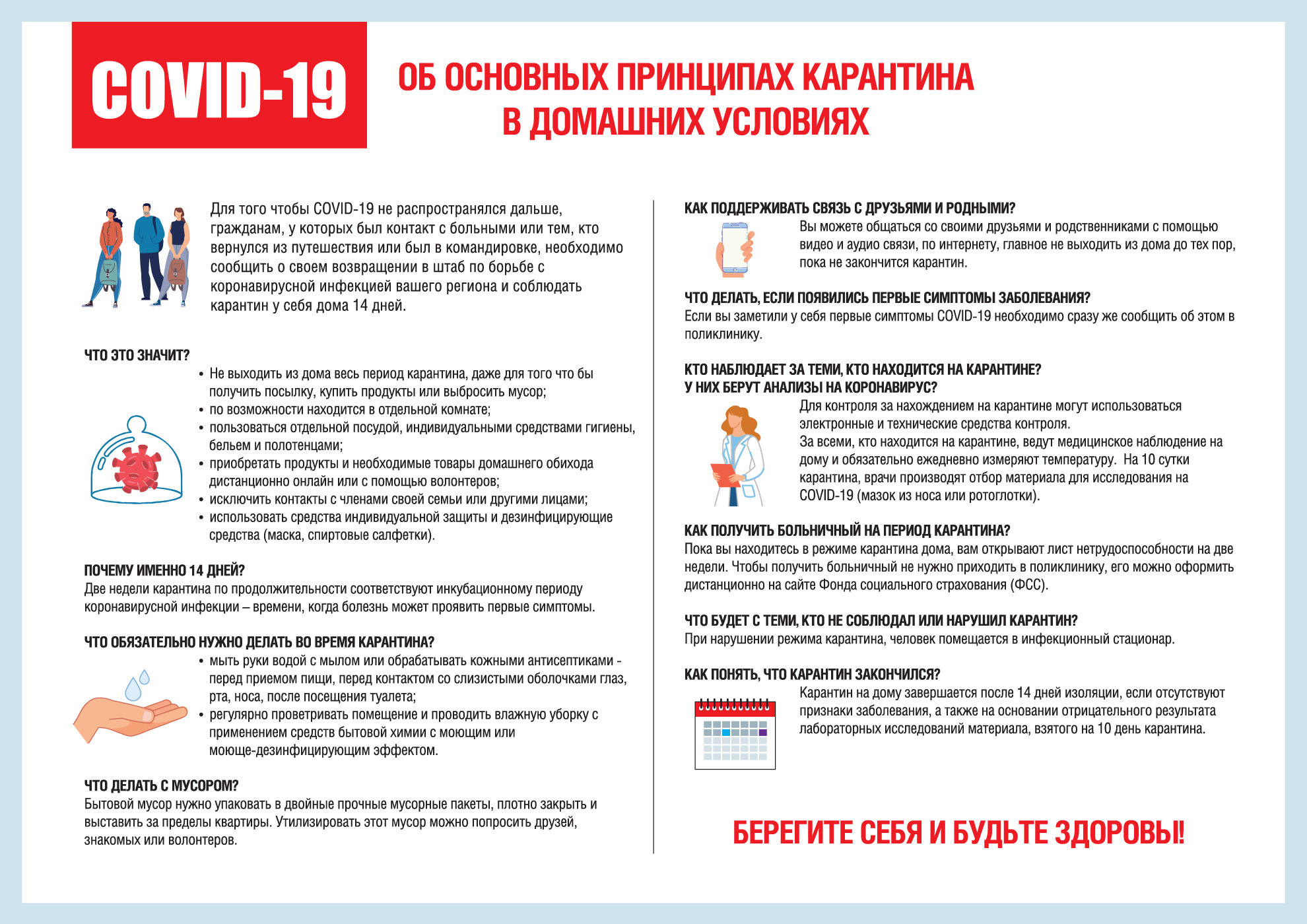 COVID-19

ОБ ОСНОВНЫХ ПРИНЦИПАХ КАРАНТИНА В ДОМАШНИХ УСЛОВИЯХ

Для того чтобы COVID-19 не распространялся дальше, гражданам, у которых был контакт с больными или тем, кто вернулся из путешествия или был в командировке, необходимо сообщить о своем возвращении в штаб по борьбе с коронавирусной инфекцией вашего региона и соблюдать карантин у себя дома 14 дней.

ЧТО ЭТО ЗНАЧИТ?
• Не выходить из дома весь период карантина, даже для того что бы получить посылку, купить продукты или выбросить мусор;
• по возможности находится в отдельной комнате;
• пользоваться отдельной посудой, индивидуальными средствами гигиены, бельем и полотенцами;
• приобретать продукты и необходимые товары домашнего обихода дистанционно онлайн или с помощью волонтеров;
• исключить контакты с членами своей семьи или другими лицами;
• использовать средства индивидуальной защиты и дезинфицирующие средства (маска, спиртовые салфетки).

ПОЧЕМУ ИМЕННО 14 ДНЕЙ?
Две недели карантина по продолжительности соответствуют инкубационному периоду коронавирусной инфекции – времени, когда болезнь может проявить первые симптомы.

ЧТО ОБЯЗАТЕЛЬНО НУЖНО ДЕЛАТЬ ВО ВРЕМЯ КАРАНТИНА?
• мыть руки водой с мылом или обрабатывать кожными антисептиками - перед приемом пищи, перед контактом со слизистыми оболочками глаз, рта, носа, после посещения туалета;
• регулярно проветривать помещение и проводить влажную уборку с применением средств бытовой химии с моющим или моюще-дезинфицирующим эффектом.

ЧТО ДЕЛАТЬ С МУСОРОМ?
Бытовой мусор нужно упаковать в двойные прочные мусорные пакеты, плотно закрыть и выставить за пределы квартиры. Утилизировать этот мусор можно попросить друзей, знакомых или волонтеров.

КАК ПОДДЕРЖИВАТЬ СВЯЗЬ С ДРУЗЬЯМИ И РОДНЫМИ?
Вы можете общаться со своими друзьями и родственниками с помощью видео и аудио связи, по интернету, главное не выходить из дома до тех пор, пока не закончится карантин.

ЧТО ДЕЛАТЬ, ЕСЛИ ПОЯВИЛИСЬ ПЕРВЫЕ СИМПТОМЫ ЗАБОЛЕВАНИЯ?
Если вы заметили у себя первые симптомы COVID-19 необходимо сразу же сообщить об этом в поликлинику.

КТО НАБЛЮДАЕТ ЗА ТЕМИ, КТО НАХОДИТСЯ НА КАРАНТИНЕ? У НИХ БЕРУТ АНАЛИЗЫ НА КОРОНАВИРУС?
Для контроля за нахождением на карантине могут использоваться электронные и технические средства контроля.
За всеми, кто находится на карантине, ведут медицинское наблюдение на дому и обязательно ежедневно измеряют температуру. На 10 сутки карантина, врачи производят отбор материала для исследования на COVID-19 (мазок из носа или ротоглотки).

КАК ПОЛУЧИТЬ БОЛЬНИЧНЫЙ НА ПЕРИОД КАРАНТИНА?
Пока вы находитесь в режиме карантина дома, вам открывают лист нетрудоспособности на две недели. Чтобы получить больничный не нужно приходить в поликлинику, его можно оформить дистанционно на сайте Фонда социального страхования (ФСС).

ЧТО БУДЕТ С ТЕМИ, КТО НЕ СОБЛЮДАЛ ИЛИ НАРУШИЛ КАРАНТИН?
При нарушении режима карантина, человек помещается в инфекционный стационар.

КАК ПОНЯТЬ, ЧТО КАРАНТИН ЗАКОНЧИЛСЯ?
Карантин на дому завершается после 14 дней изоляции, если отсутствуют признаки заболевания, а также на основании отрицательного результата лабораторных исследований материала, взятого на 10 день карантина.

БЕРЕГИТЕ СЕБЯ И БУДЬТЕ ЗДОРОВЫ!